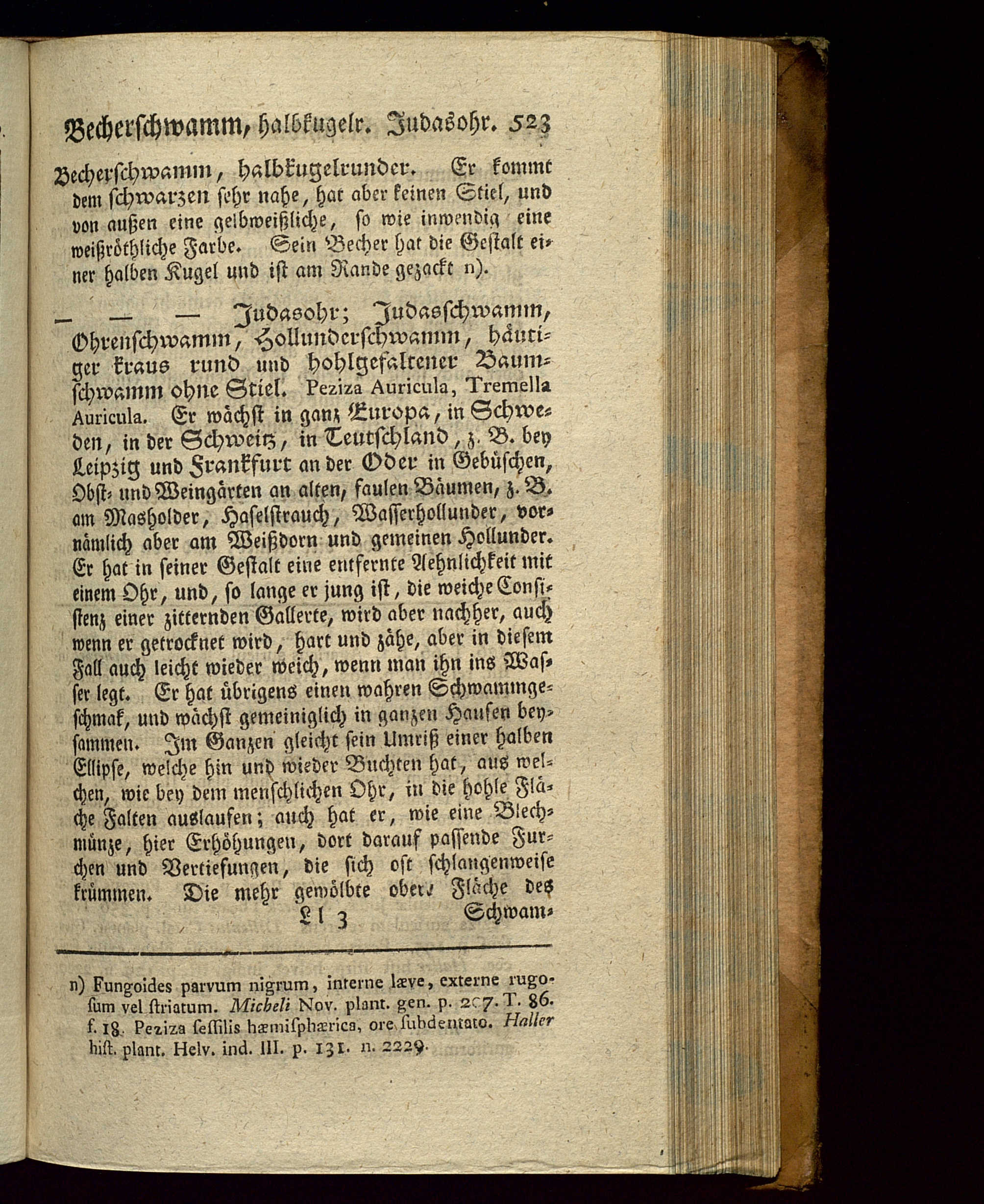 Becherschwamm, halbkugelr. Judasohr. 523

Becherschwamm, halbkugelrunder. Er kommt dem schwarzen sehr nahe, hat aber keinen Stiel, und von außen eine gelbweißliche, so wie inwendig eine weißröthliche Farbe. Sein Becher hat die Gestalt einer halben Kugel und ist am Rande gezackt n).

— — — Judasohr; Judasschwamm, Ohrenschwamm, Hollunderschwamm, häutiger kraus rund und hohlgefaltener Baumschwamm ohne Stiel. Peziza Auricula, Tremella Auricula. Er wächst in ganz Europa, in Schweden, in der Schweitz, in Teutschland, z. B. bey Leipzig und Frankfurt an der Oder in Gebüschen, Obst- und Weingärten an alten, faulen Bäumen, z. B. am Masholder, Haselstrauch, Wasserhollunder, vornämlich aber am Weißdorn und gemeinen Hollunder. Er hat in seiner Gestalt eine entfernte Aehnlichkeit mit einem Ohr, und, so lange er jung ist, die weiche Consistenz einer zitternden Gallerte, wird aber nachher, auch wenn er getrocknet wird, hart und zähe, aber in diesem Fall auch leicht wieder weich, wenn man ihn ins Wasser legt. Er hat übrigens einen wahren Schwammgeschmak, und wächst gemeiniglich in ganzen Haufen beysammen. Im Ganzen gleicht sein Umriß einer halben Ellipse, welche hin und wieder Buchten hat, aus welchen, wie bey dem menschlichen Ohr, in die hohle Fläche Falten auslaufen; auch hat er, wie eine Blechmünze, hier Erhöhungen, dort darauf passende Furchen und Vertiefungen, die sich oft schlangenweise krümmen. Die mehr gewölbte obere Fläche des
Ll 3 Schwam-

n) Fungoides parvum nigrum, interne læve, externe rugosum vel striatum. Micheli Nov. plant. gen. p. 207. T. 86. f. 18. Peziza sessilis hæmisphærica, ore subdentato. Haller hist. plant. Helv. ind. III. p. 131. n. 2229.